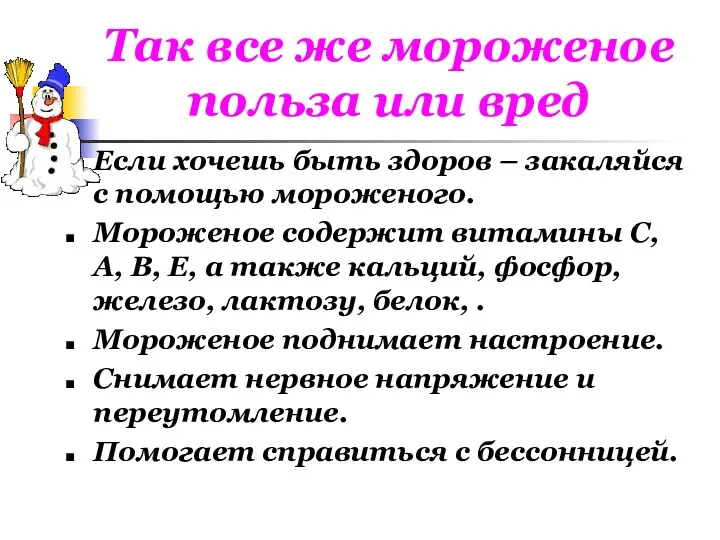 Так все же мороженое польза или вред

Если хочешь быть здоров – закаляйся с помощью мороженого.

Мороженое содержит витамины С, А, В, Е, а также кальций, фосфор, железо, лактозу, белок, .

Мороженое поднимает настроение.

Снимает нервное напряжение и переутомление.

Помогает справиться с бессонницей.